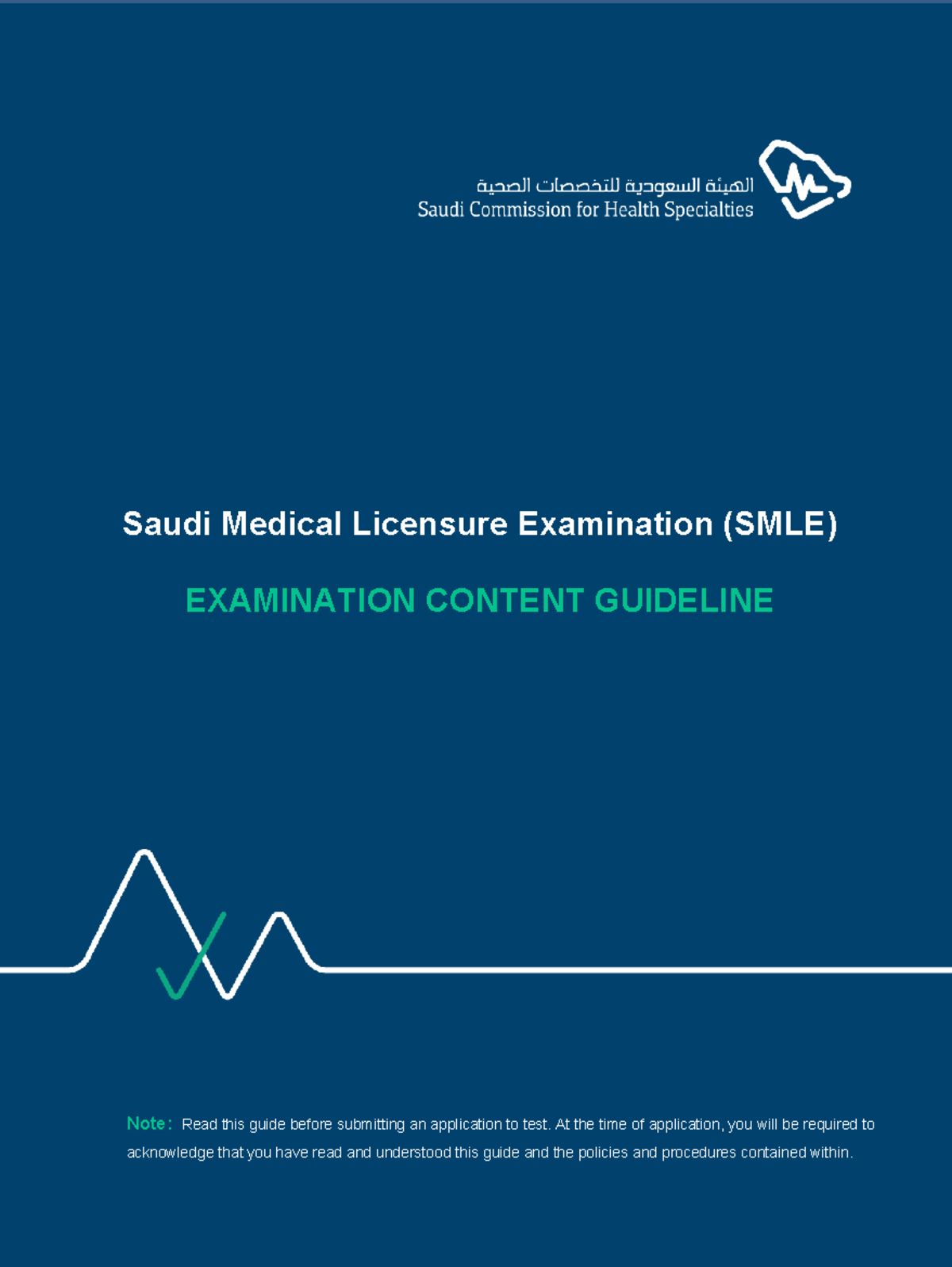 الهيئة السعودية للتخصصات الصحية
Saudi Commission for Health Specialties

Saudi Medical Licensure Examination (SMLE)

EXAMINATION CONTENT GUIDELINE

Note: Read this guide before submitting an application to test. At the time of application, you will be required to acknowledge that you have read and understood this guide and the policies and procedures contained within.